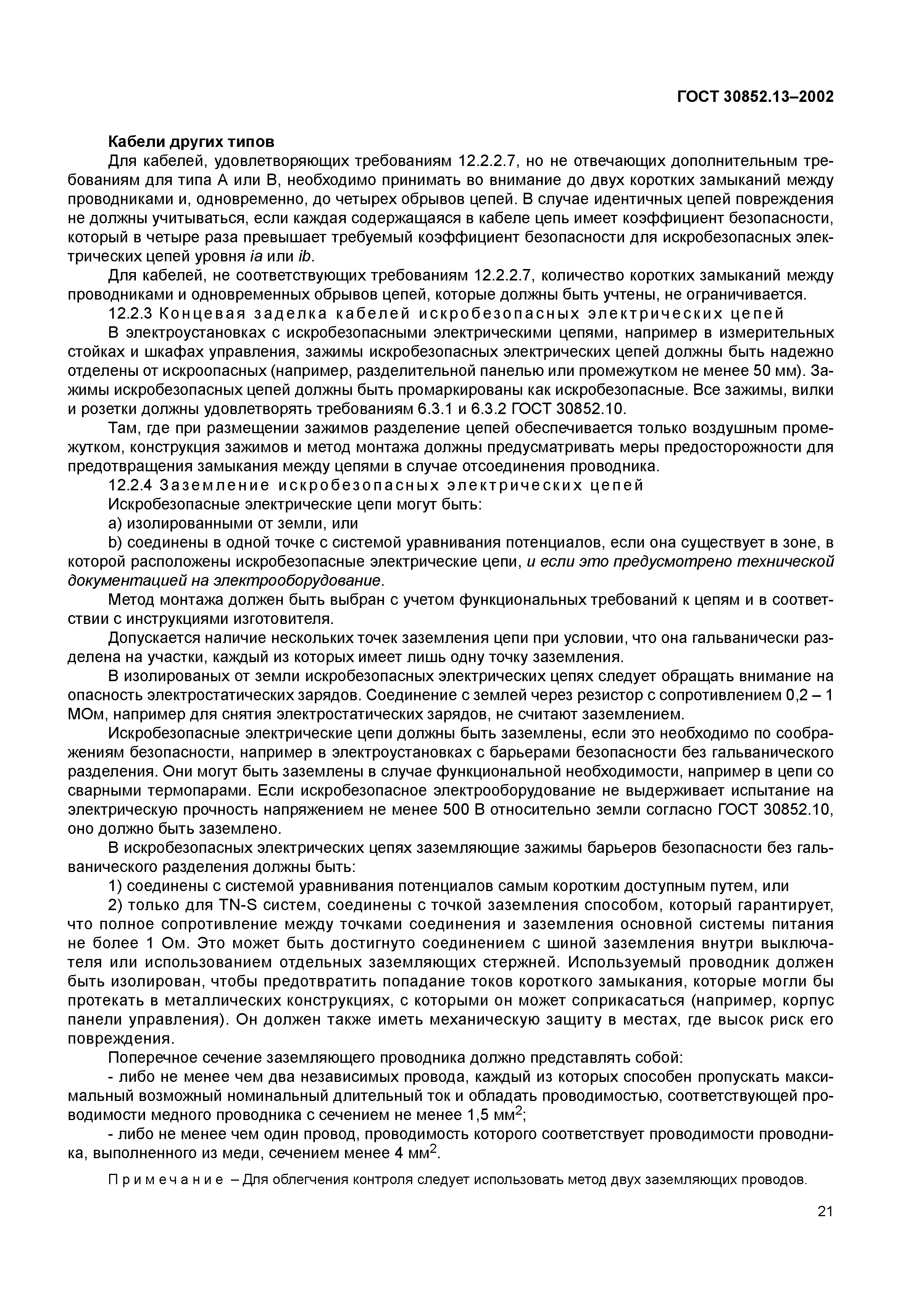 ГОСТ 30852.13–2002

Кабели других типов

Для кабелей, удовлетворяющих требованиям 12.2.2.7, но не отвечающих дополнительным требованиям для типа А или В, необходимо принимать во внимание до двух коротких замыканий между проводниками и, одновременно, до четырех обрывов цепей. В случае идентичных цепей повреждения не должны учитываться, если каждая содержащаяся в кабеле цепь имеет коэффициент безопасности, который в четыре раза превышает требуемый коэффициент безопасности для искробезопасных электрических цепей уровня ia или ib.

Для кабелей, не соответствующих требованиям 12.2.2.7, количество коротких замыканий между проводниками и одновременных обрывов цепей, которые должны быть учтены, не ограничивается.

12.2.3 Концевая заделка кабелей искробезопасных электрических цепей

В электроустановках с искробезопасными электрическими цепями, например в измерительных стойках и шкафах управления, зажимы искробезопасных электрических цепей должны быть надежно отделены от искроопасных (например, разделительной панелью или промежутком не менее 50 мм). Зажимы искробезопасных цепей должны быть промаркированы как искробезопасные. Все зажимы, вилки и розетки должны удовлетворять требованиям 6.3.1 и 6.3.2 ГОСТ 30852.10.

Там, где при размещении зажимов разделение цепей обеспечивается только воздушным промежутком, конструкция зажимов и метод монтажа должны предусматривать меры предосторожности для предотвращения замыкания между цепями в случае отсоединения проводника.

12.2.4 Заземление искробезопасных электрических цепей

Искробезопасные электрические цепи могут быть:

a) изолированными от земли, или

b) соединены в одной точке с системой уравнивания потенциалов, если она существует в зоне, в которой расположены искробезопасные электрические цепи, и если это предусмотрено технической документацией на электрооборудование.

Метод монтажа должен быть выбран с учетом функциональных требований к цепям и в соответствии с инструкциями изготовителя.

Допускается наличие нескольких точек заземления цепи при условии, что она гальванически разделена на участки, каждый из которых имеет лишь одну точку заземления.

В изолированых от земли искробезопасных электрических цепях следует обращать внимание на опасность электростатических зарядов. Соединение с землей через резистор с сопротивлением 0,2 – 1 МОм, например для снятия электростатических зарядов, не считают заземлением.

Искробезопасные электрические цепи должны быть заземлены, если это необходимо по соображениям безопасности, например в электроустановках с барьерами безопасности без гальванического разделения. Они могут быть заземлены в случае функциональной необходимости, например в цепи со сварными термопарами. Если искробезопасное электрооборудование не выдерживает испытание на электрическую прочность напряжением не менее 500 В относительно земли согласно ГОСТ 30852.10, оно должно быть заземлено.

В искробезопасных электрических цепях заземляющие зажимы барьеров безопасности без гальванического разделения должны быть:

1) соединены с системой уравнивания потенциалов самым коротким доступным путем, или

2) только для TN-S систем, соединены с точкой заземления способом, который гарантирует, что полное сопротивление между точками соединения и заземления основной системы питания не более 1 Ом. Это может быть достигнуто соединением с шиной заземления внутри выключателя или использованием отдельных заземляющих стержней. Используемый проводник должен быть изолирован, чтобы предотвратить попадание токов короткого замыкания, которые могли бы протекать в металлических конструкциях, с которыми он может соприкасаться (например, корпус панели управления). Он должен также иметь механическую защиту в местах, где высок риск его повреждения.

Поперечное сечение заземляющего проводника должно представлять собой:

- либо не менее чем два независимых провода, каждый из которых способен пропускать максимальный возможный номинальный длительный ток и обладать проводимостью, соответствующей проводимости медного проводника с сечением не менее 1,5 мм$^2$;

- либо не менее чем один провод, проводимость которого соответствует проводимости проводника, выполненного из меди, сечением менее 4 мм$^2$.

Примечание – Для облегчения контроля следует использовать метод двух заземляющих проводов.

21